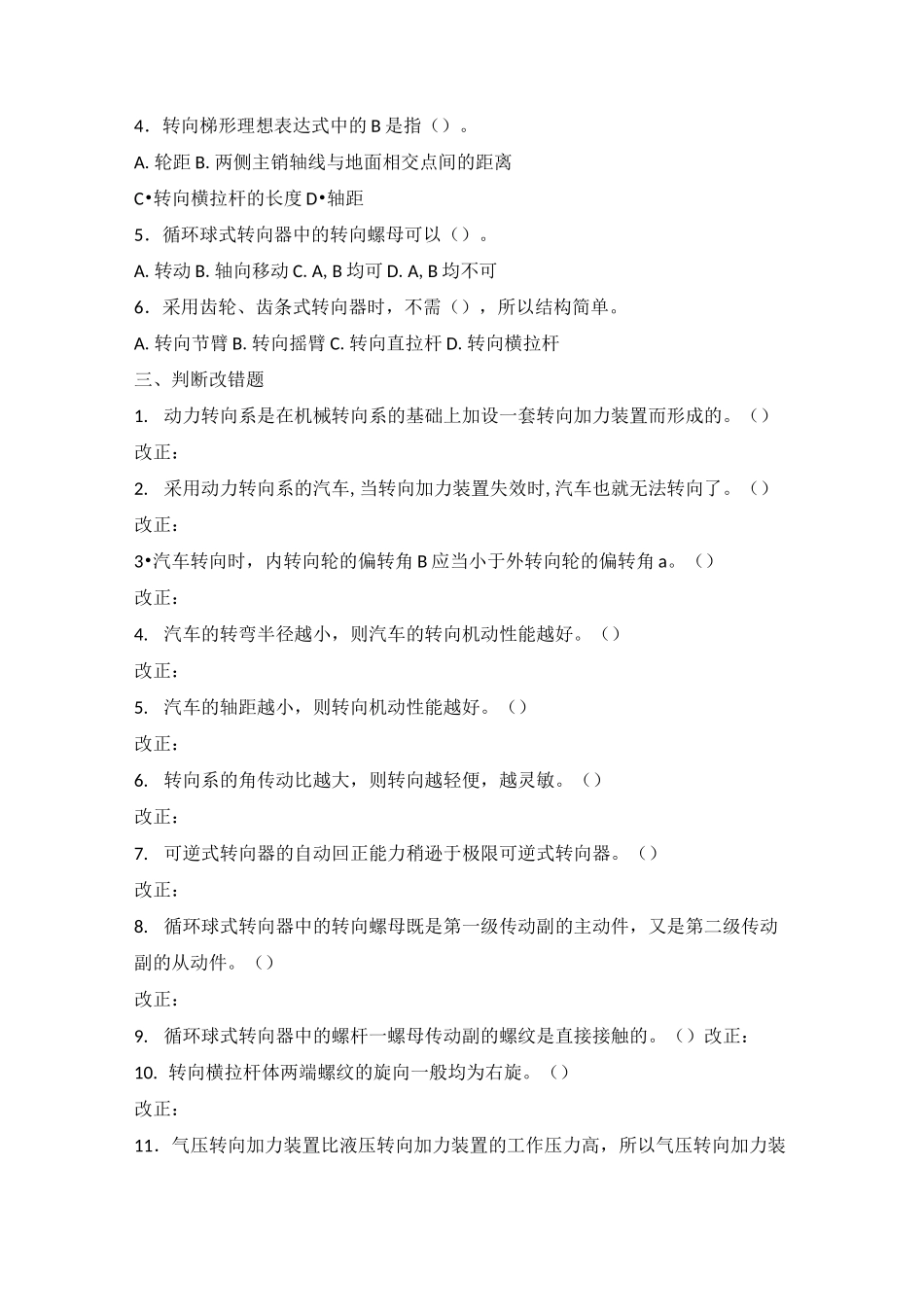 4．转向梯形理想表达式中的 B 是指（）。

A. 轮距 B. 两侧主销轴线与地面相交点间的距离

C•转向横拉杆的长度 D•轴距

5．循环球式转向器中的转向螺母可以（）。

A. 转动 B. 轴向移动 C. A, B 均可 D. A, B 均不可

6．采用齿轮、齿条式转向器时，不需（），所以结构简单。

A. 转向节臂 B. 转向摇臂 C. 转向直拉杆 D. 转向横拉杆

三、判断改错题

1. 动力转向系是在机械转向系的基础上加设一套转向加力装置而形成的。（）

改正：

2. 采用动力转向系的汽车, 当转向加力装置失效时, 汽车也就无法转向了。（）

改正：

3•汽车转向时，内转向轮的偏转角 B 应当小于外转向轮的偏转角 a。（）

改正：

4. 汽车的转弯半径越小，则汽车的转向机动性能越好。（）

改正：

5. 汽车的轴距越小，则转向机动性能越好。（）

改正：

6. 转向系的角传动比越大，则转向越轻便，越灵敏。（）

改正：

7. 可逆式转向器的自动回正能力稍逊于极限可逆式转向器。（）

改正：

8. 循环球式转向器中的转向螺母既是第一级传动副的主动件，又是第二级传动副的从动件。（）

改正：

9. 循环球式转向器中的螺杆一螺母传动副的螺纹是直接接触的。（）改正：

10. 转向横拉杆体两端螺纹的旋向一般均为右旋。（）

改正：

11．气压转向加力装置比液压转向加力装置的工作压力高，所以气压转向加力装